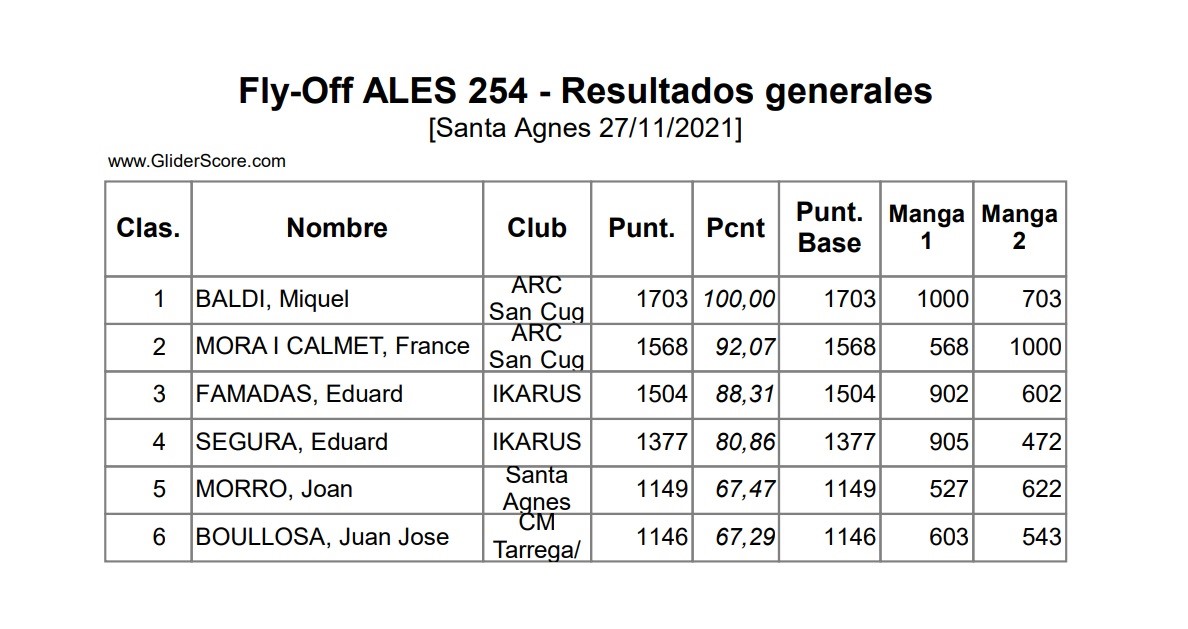 Fly-Off ALES 254 - Resultados generales

[Santa Agnes 27/11/2021]

www.GliderScore.com

| Clas. | Nombre | Club | Punt. | Pcnt | Punt. Base | Manga 1 | Manga 2 |
|---|---|---|---|---|---|---|---|
| 1 | BALDI, Miquel | ARC San Cug | 1703 | 100,00 | 1703 | 1000 | 703 |
| 2 | MORA I CALMET, France | ARC San Cug | 1568 | 92,07 | 1568 | 568 | 1000 |
| 3 | FAMADAS, Eduard | IKARUS | 1504 | 88,31 | 1504 | 902 | 602 |
| 4 | SEGURA, Eduard | IKARUS | 1377 | 80,86 | 1377 | 905 | 472 |
| 5 | MORRO, Joan | Santa Agnes | 1149 | 67,47 | 1149 | 527 | 622 |
| 6 | BOULLOSA, Juan Jose | CM Tarrega/ | 1146 | 67,29 | 1146 | 603 | 543 |